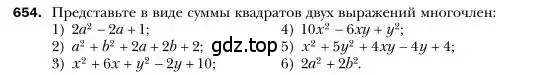 654. Представьте в виде суммы квадратов двух выражений многочлен:
1) $2a^2 - 2a + 1$;
2) $a^2 + b^2 + 2a + 2b + 2$;
3) $x^2 + 6x + y^2 - 2y + 10$;
4) $10x^2 - 6xy + y^2$;
5) $x^2 + 5y^2 + 4xy - 4y + 4$;
6) $2a^2 + 2b^2$.

gdz.top